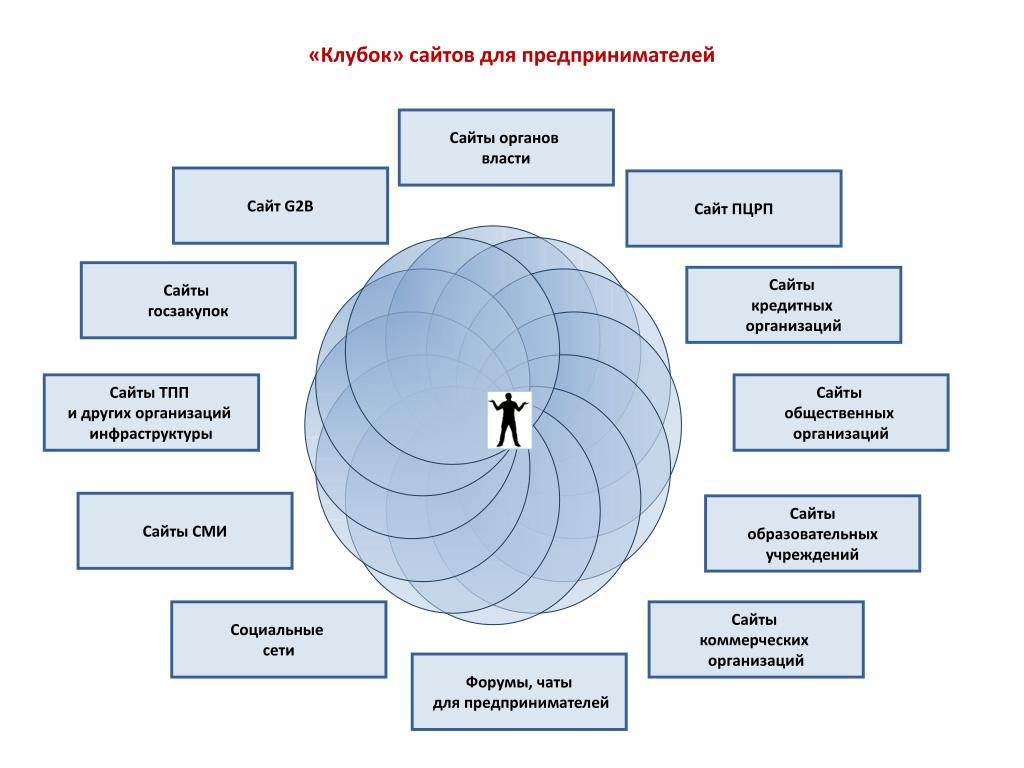 «Клубок» сайтов для предпринимателей

Сайты органов власти

Сайт G2B

Сайт ПЦРП

Сайты госзакупок

Сайты кредитных организаций

Сайты ТПП и других организаций инфраструктуры

Сайты общественных организаций

Сайты СМИ

Сайты образовательных учреждений

Социальные сети

Сайты коммерческих организаций

Форумы, чаты для предпринимателей